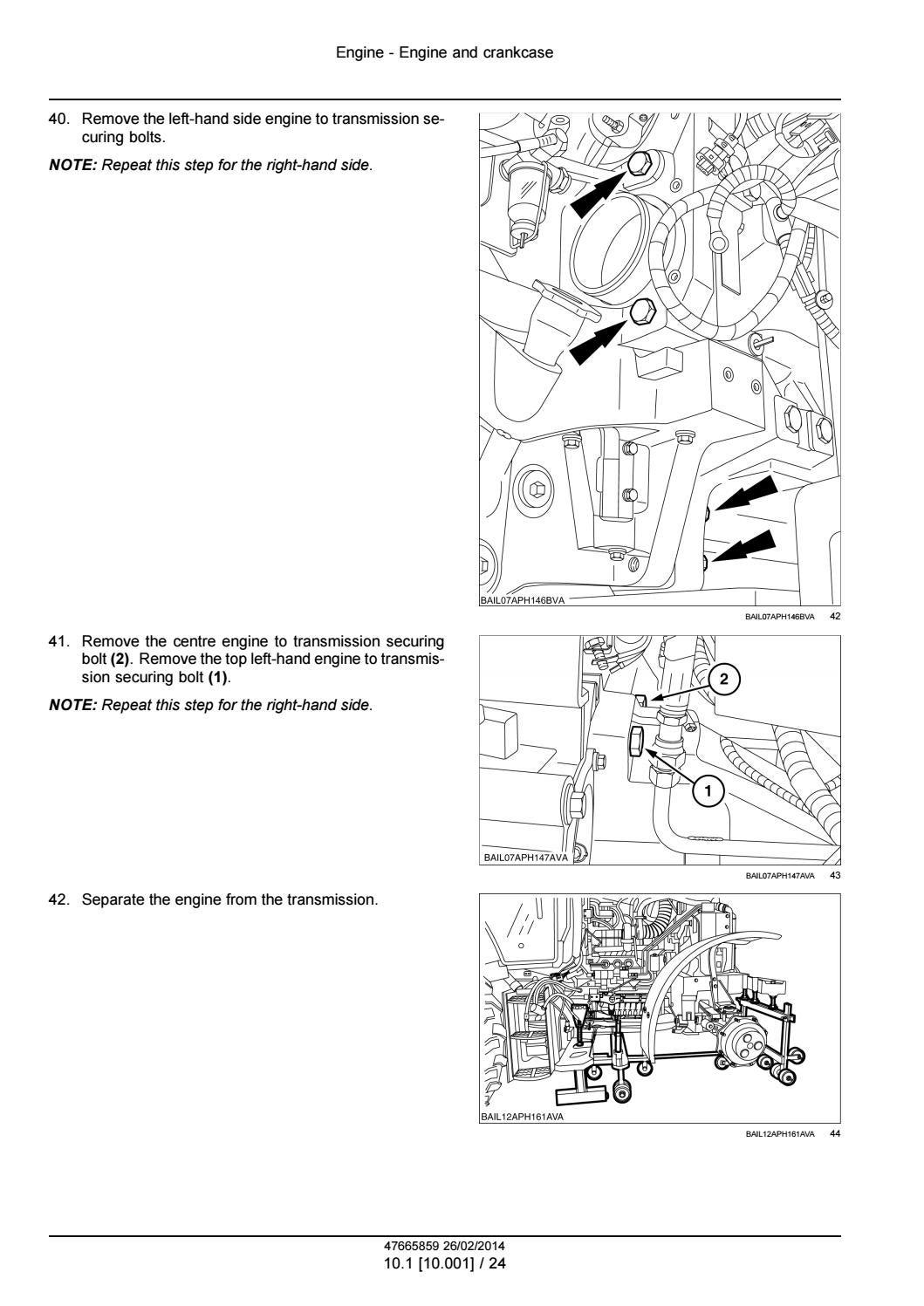 Engine - Engine and crankcase

40. Remove the left-hand side engine to transmission securing bolts.

NOTE: Repeat this step for the right-hand side.

BAIL07APH146BVA

BAIL07APH146BVA 42

41. Remove the centre engine to transmission securing bolt (2). Remove the top left-hand engine to transmission securing bolt (1).

NOTE: Repeat this step for the right-hand side.

2

1

BAIL07APH147AVA

BAIL07APH147AVA 43

42. Separate the engine from the transmission.

BAIL12APH161AVA

BAIL12APH161AVA 44

47665859 26/02/2014
10.1 [10.001] / 24